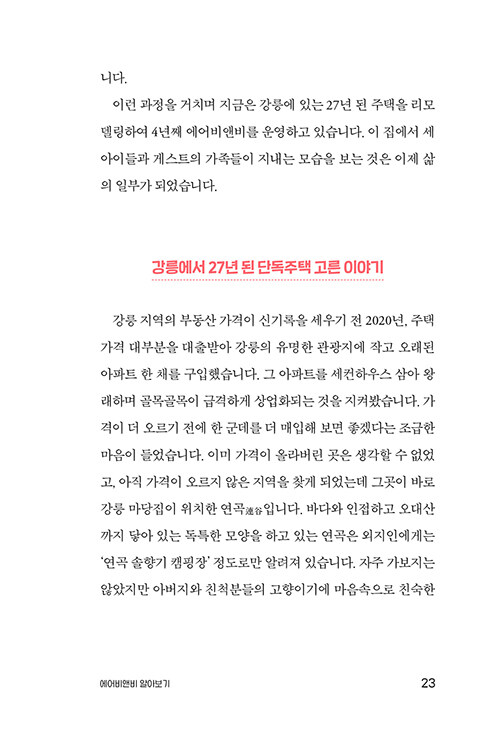 니다.

이런 과정을 거치며 지금은 강릉에 있는 27년 된 주택을 리모델링하여 4년째 에어비앤비를 운영하고 있습니다. 이 집에서 세 아이들과 게스트의 가족들이 지내는 모습을 보는 것은 이제 삶의 일부가 되었습니다.

강릉에서 27년 된 단독주택 고른 이야기

강릉 지역의 부동산 가격이 신기록을 세우기 전 2020년, 주택 가격 대부분을 대출받아 강릉의 유명한 관광지에 작고 오래된 아파트 한 채를 구입했습니다. 그 아파트를 세컨하우스 삼아 왕래하며 골목골목이 급격하게 상업화되는 것을 지켜봤습니다. 가격이 더 오르기 전에 한 군데를 더 매입해 보면 좋겠다는 조급한 마음이 들었습니다. 이미 가격이 올라버린 곳은 생각할 수 없었고, 아직 가격이 오르지 않은 지역을 찾게 되었는데 그곳이 바로 강릉 마당집이 위치한 연곡連谷입니다. 바다와 인접하고 오대산까지 닿아 있는 독특한 모양을 하고 있는 연곡은 외지인에게는 '연곡 솔향기 캠핑장' 정도로만 알려져 있습니다. 자주 가보지는 않았지만 아버지와 친척분들의 고향이기에 마음속으로 친숙한

에어비앤비 알아보기 23